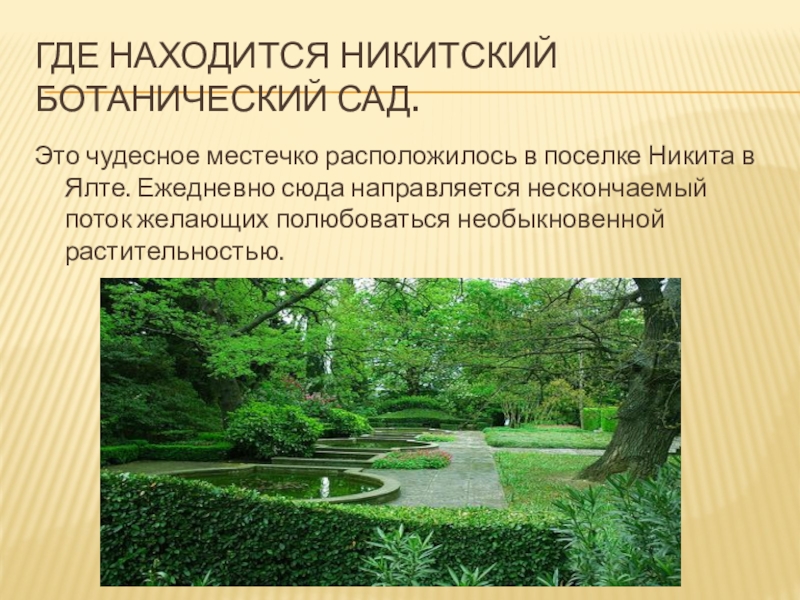 ГДЕ НАХОДИТСЯ НИКИТСКИЙ БОТАНИЧЕСКИЙ САД.

Это чудесное местечко расположилось в поселке Никита в Ялте. Ежедневно сюда направляется нескончаемый поток желающих полюбоваться необыкновенной растительностью.